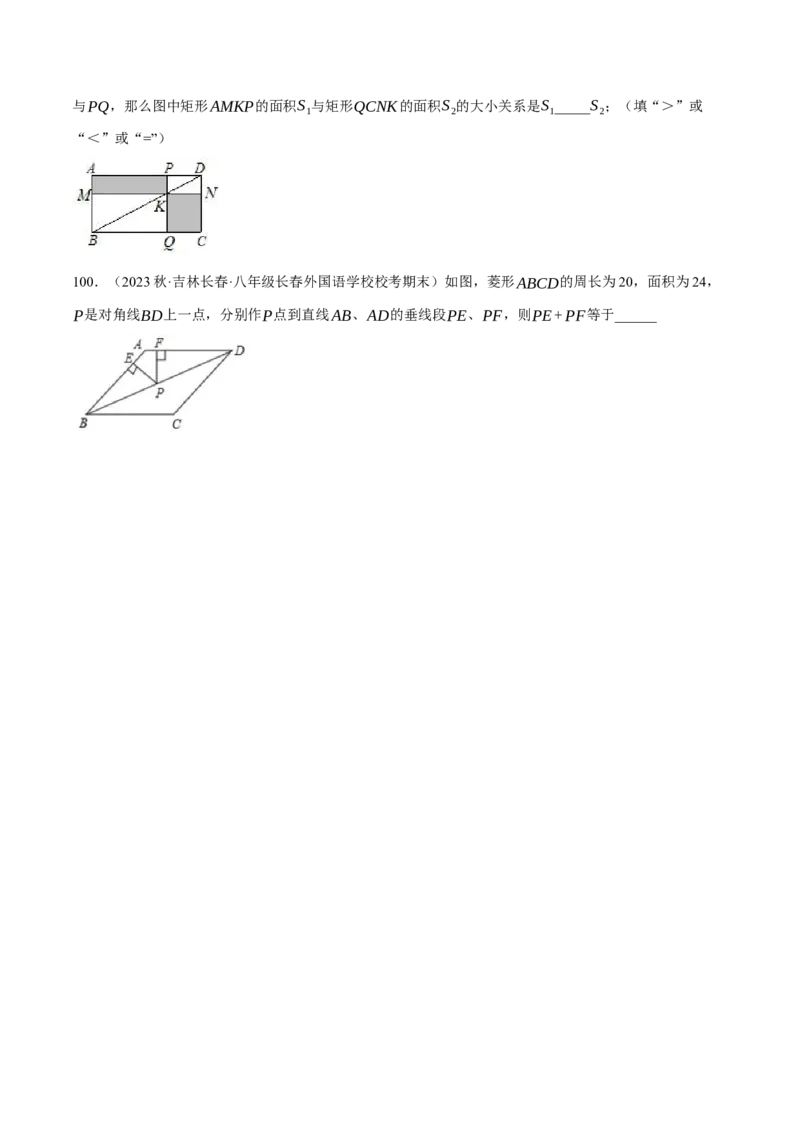 与$PQ$，那么图中矩形$AMKP$的面积$S_1$与矩形$QCNK$的面积$S_2$的大小关系是$S_1$____$S_2$；（填“＞”或“＜”或“=”）

A P D M N K B Q C

100．（2023秋·吉林长春·八年级长春外国语学校校考期末）如图，菱形$ABCD$的周长为20，面积为24，$P$是对角线$BD$上一点，分别作$P$点到直线$AB$、$AD$的垂线段$PE$、$PF$，则$PE+PF$等于____

A F D E P B C